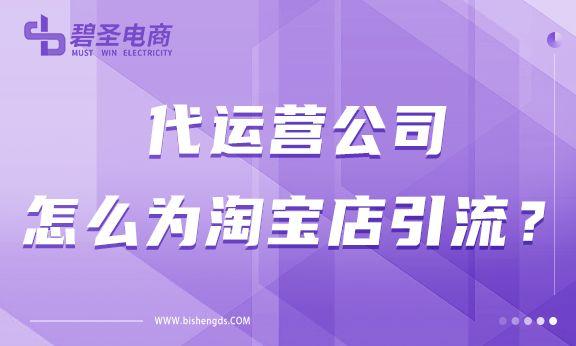 碧圣电商
MUST WIN ELECTRICITY

代运营公司
怎么为淘宝店引流？

WWW.bishengds.COM